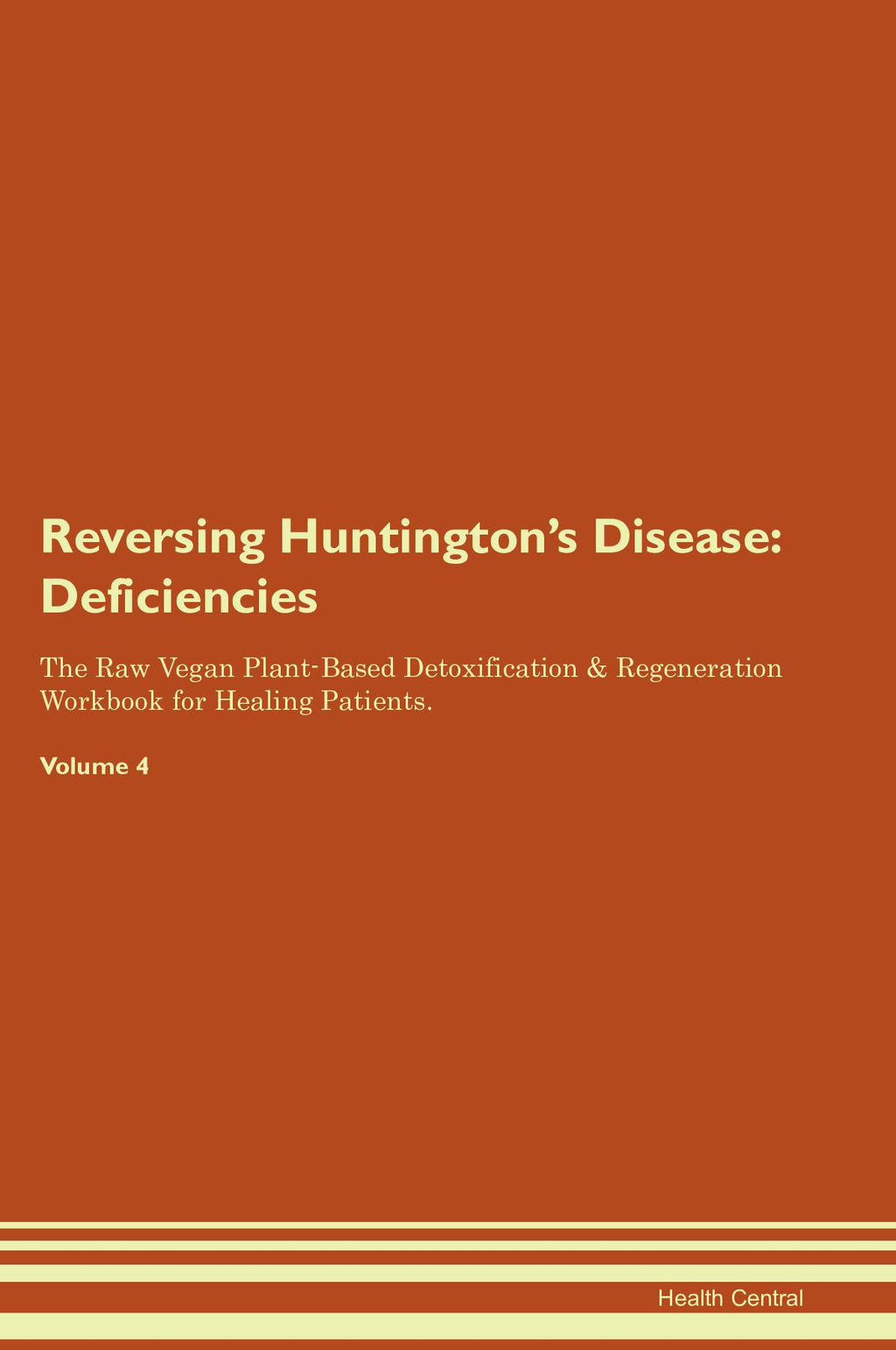 Reversing Huntington's Disease: Deficiencies

The Raw Vegan Plant-Based Detoxification & Regeneration Workbook for Healing Patients.

Volume 4

Health Central